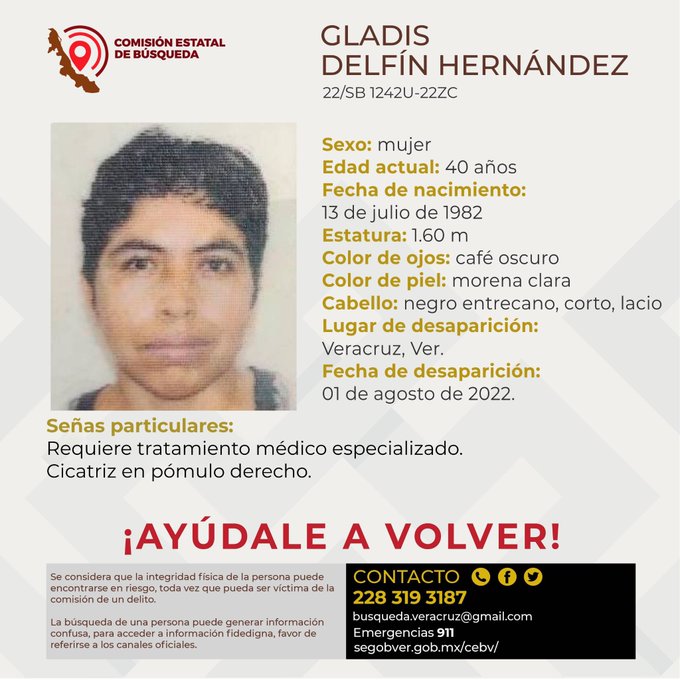 COMISIÓN ESTATAL DE BÚSQUEDA

GLADIS DELFÍN HERNÁNDEZ
22/SB 1242U-22ZC

Sexo: mujer
Edad actual: 40 años
Fecha de nacimiento:
13 de julio de 1982
Estatura: 1.60 m
Color de ojos: café oscuro
Color de piel: morena clara
Cabello: negro entrecano, corto, lacio
Lugar de desaparición:
Veracruz, Ver.
Fecha de desaparición:
01 de agosto de 2022.

Señas particulares:
Requiere tratamiento médico especializado.
Cicatriz en pómulo derecho.

¡AYÚDALE A VOLVER!

Se considera que la integridad física de la persona puede encontrarse en riesgo, toda vez que pueda ser víctima de la comisión de un delito.

La búsqueda de una persona puede generar información confusa, para acceder a información fidedigna, favor de referirse a los canales oficiales.

CONTACTO
228 319 3187
busqueda.veracruz@gmail.com
Emergencias 911
segobver.gob.mx/cebv/